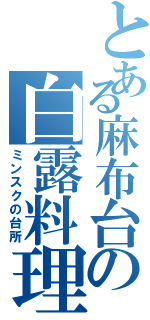 とある麻布台の
白露料理
ミンスクの台所